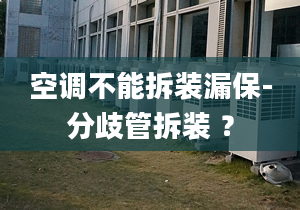 空调不能拆装漏保-分歧管拆装 ？